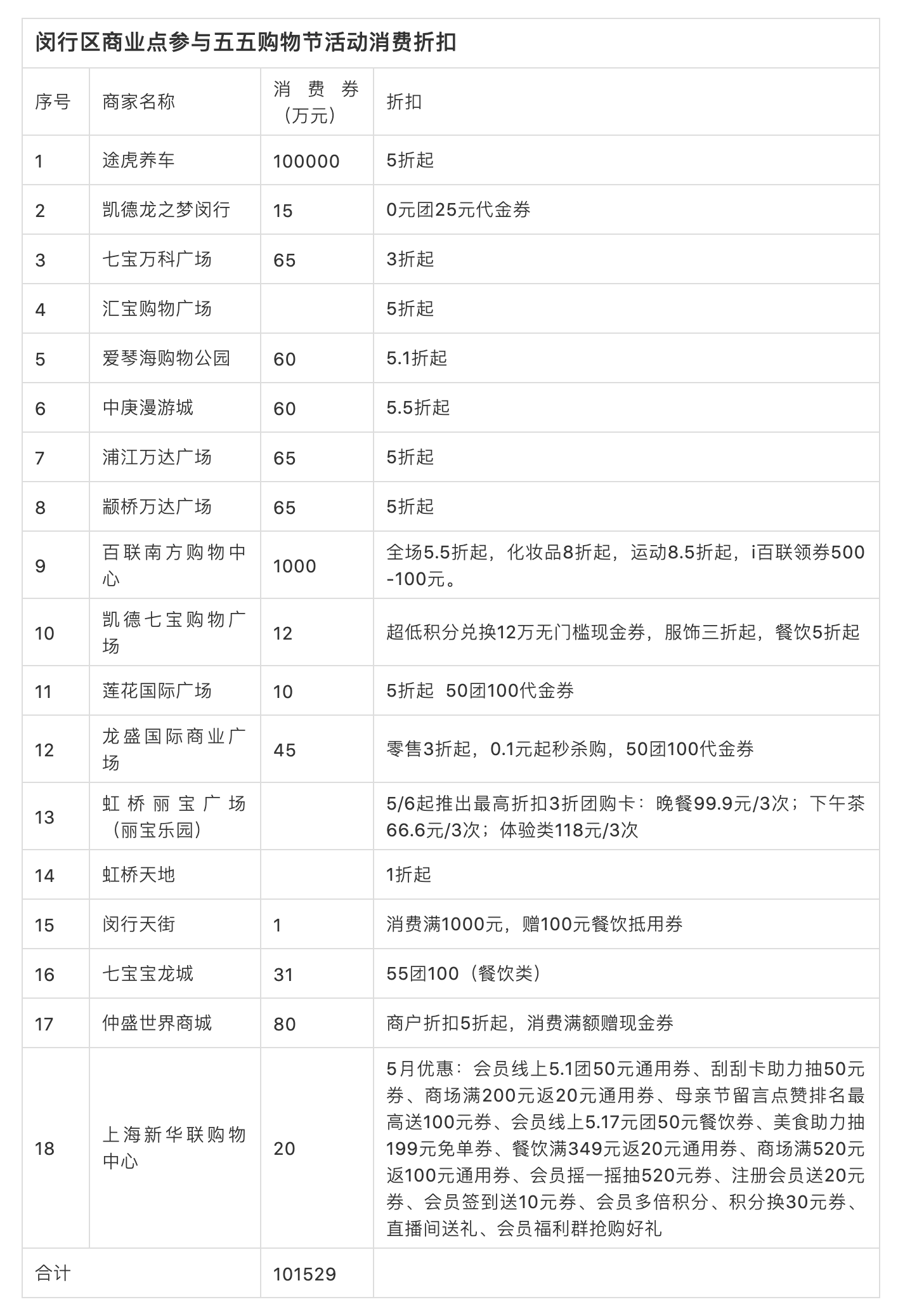 闵行区商业点参与五五购物节活动消费折扣

| 序号 | 商家名称 | 消费券（万元） | 折扣 |
|---|---|---|---|
| 1 | 途虎养车 | 100000 | 5折起 |
| 2 | 凯德龙之梦闵行 | 15 | 0元团25元代金券 |
| 3 | 七宝万科广场 | 65 | 3折起 |
| 4 | 汇宝购物广场 |  | 5折起 |
| 5 | 爱琴海购物公园 | 60 | 5.1折起 |
| 6 | 中庚漫游城 | 60 | 5.5折起 |
| 7 | 浦江万达广场 | 65 | 5折起 |
| 8 | 颛桥万达广场 | 65 | 5折起 |
| 9 | 百联南方购物中心 | 1000 | 全场5.5折起，化妆品8折起，运动8.5折起，i百联领券500-100元。 |
| 10 | 凯德七宝购物广场 | 12 | 超低积分兑换12万无门槛现金券，服饰三折起，餐饮5折起 |
| 11 | 莲花国际广场 | 10 | 5折起 50团100代金券 |
| 12 | 龙盛国际商业广场 | 45 | 零售3折起，0.1元起秒杀购，50团100代金券 |
| 13 | 虹桥丽宝广场（丽宝乐园） |  | 5/6起推出最高折扣3折团购卡：晚餐99.9元/3次；下午茶66.6元/3次；体验类118元/3次 |
| 14 | 虹桥天地 |  | 1折起 |
| 15 | 闵行天街 | 1 | 消费满1000元，赠100元餐饮抵用券 |
| 16 | 七宝宝龙城 | 31 | 55团100（餐饮类） |
| 17 | 仲盛世界商城 | 80 | 商户折扣5折起，消费满额赠现金券 |
| 18 | 上海新华联购物中心 | 20 | 5月优惠：会员线上5.1团50元通用券、刮刮卡助力抽50元券、商场满200元返20元通用券、母亲节留言点赞排名最高送100元券、会员线上5.17元团50元餐饮券、美食助力抽199元免单券、餐饮满349元返20元通用券、商场满520元返100元通用券、会员摇一摇抽520元券、注册会员送20元券、会员签到送10元券、会员多倍积分、积分换30元券、直播间送礼、会员福利群抢购好礼 |
| 合计 |  | 101529 |  |